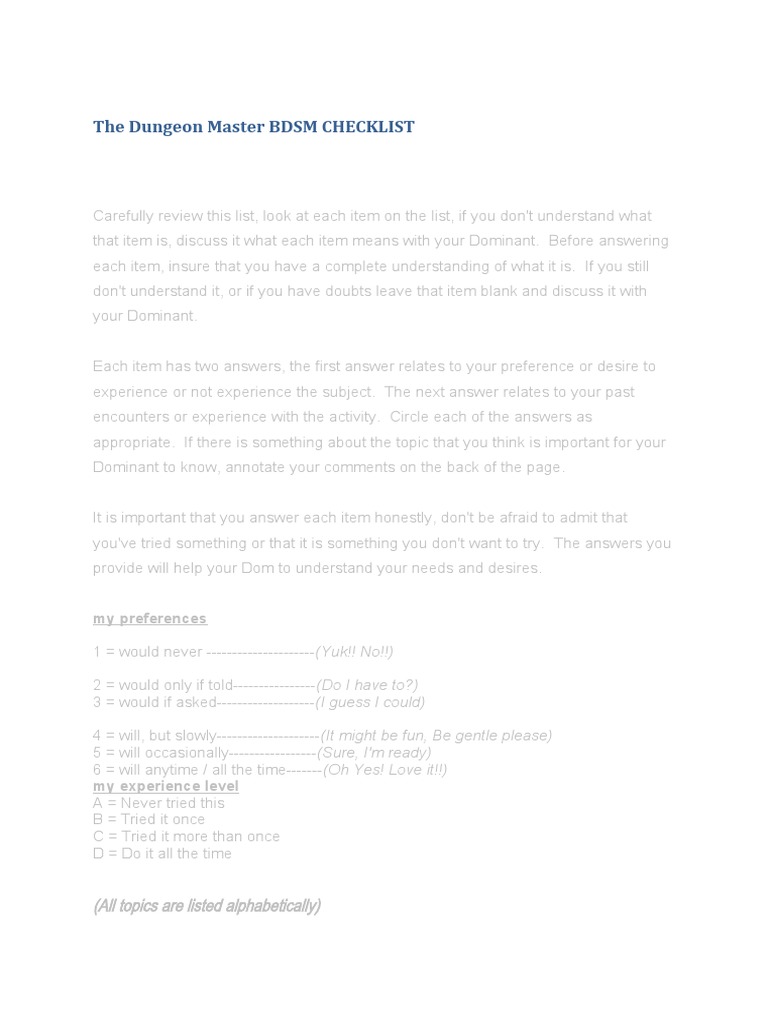 The Dungeon Master BDSM CHECKLIST

Carefully review this list, look at each item on the list, if you don't understand what that item is, discuss it what each item means with your Dominant. Before answering each item, insure that you have a complete understanding of what it is. If you still don't understand it, or if you have doubts leave that item blank and discuss it with your Dominant.

Each item has two answers, the first answer relates to your preference or desire to experience or not experience the subject. The next answer relates to your past encounters or experience with the activity. Circle each of the answers as appropriate. If there is something about the topic that you think is important for your Dominant to know, annotate your comments on the back of the page.

It is important that you answer each item honestly, don't be afraid to admit that you've tried something or that it is something you don't want to try. The answers you provide will help your Dom to understand your needs and desires.

my preferences

1 = would never ---------------------(Yuk!! No!!)

2 = would only if told----------------(Do I have to?)
3 = would if asked-------------------(I guess I could)

4 = will, but slowly--------------------(It might be fun, Be gentle please)
5 = will occasionally-----------------(Sure, I'm ready)
6 = will anytime / all the time-------(Oh Yes! Love it!!)
my experience level
A = Never tried this
B = Tried it once
C = Tried it more than once
D = Do it all the time

(All topics are listed alphabetically)